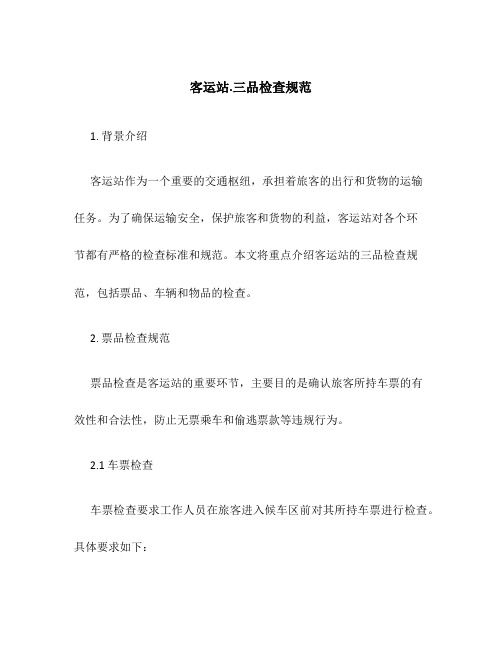 客运站.三品检查规范

1. 背景介绍

客运站作为一个重要的交通枢纽，承担着旅客的出行和货物的运输任务。为了确保运输安全，保护旅客和货物的利益，客运站对各个环节都有严格的检查标准和规范。本文将重点介绍客运站的三品检查规范，包括票品、车辆和物品的检查。

2. 票品检查规范

票品检查是客运站的重要环节，主要目的是确认旅客所持车票的有效性和合法性，防止无票乘车和偷逃票款等违规行为。

2.1 车票检查

车票检查要求工作人员在旅客进入候车区前对其所持车票进行检查。具体要求如下：